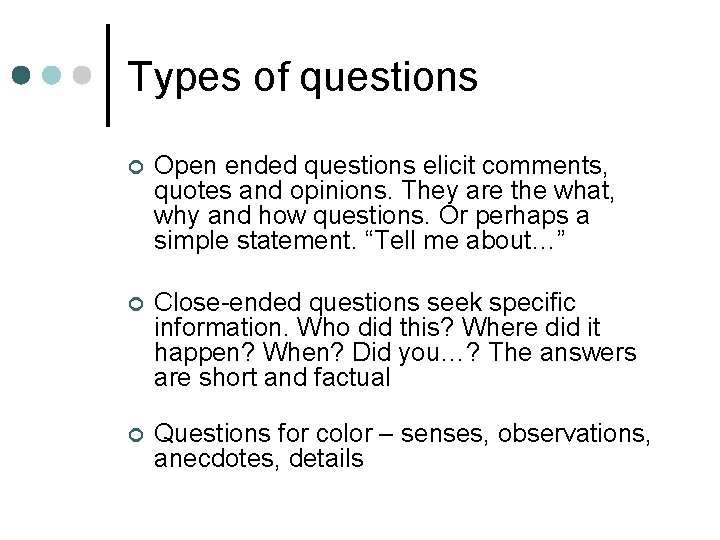 Types of questions

Open ended questions elicit comments, quotes and opinions. They are the what, why and how questions. Or perhaps a simple statement. “Tell me about…”

Close-ended questions seek specific information. Who did this? Where did it happen? When? Did you…? The answers are short and factual

Questions for color – senses, observations, anecdotes, details